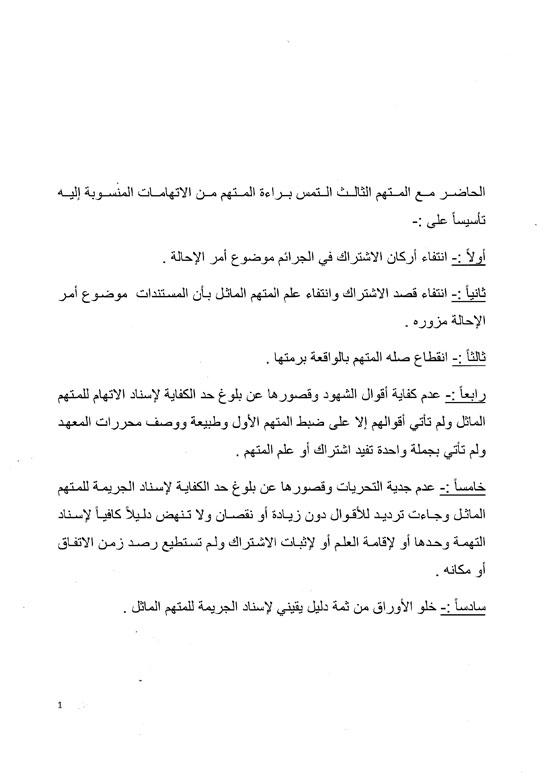 الحاضر مع المتهم الثالث التمس براءة المتهم من الاتهامات المنسوبة إليه تأسيساً على :-

أولاً :- انتفاء أركان الاشتراك في الجرائم موضوع أمر الإحالة .

ثانياً :- انتفاء قصد الاشتراك وانتفاء علم المتهم الماثل بأن المستندات موضوع أمر الإحالة مزوره .

ثالثاً :- انقطاع صله المتهم بالواقعة برمتها .

رابعاً :- عدم كفاية أقوال الشهود وقصورها عن بلوغ حد الكفاية لإسناد الاتهام للمتهم الماثل ولم تأتي أقوالهم إلا على ضبط المتهم الأول وطبيعة ووصف محررات المعهد ولم تأتي بجملة واحدة تفيد اشتراك أو علم المتهم .

خامساً :- عدم جدية التحريات وقصورها عن بلوغ حد الكفاية لإسناد الجريمة للمتهم الماثل وجاءت ترديد للأقوال دون زيادة أو نقصان ولا تنهض دليلاً كافياً لإسناد التهمة وحدها أو لإقامة العلم أو لإثبات الاشتراك ولم تستطيع رصد زمن الاتفاق أو مكانه .

سادساً :- خلو الأوراق من ثمة دليل يقيني لإسناد الجريمة للمتهم الماثل .

1